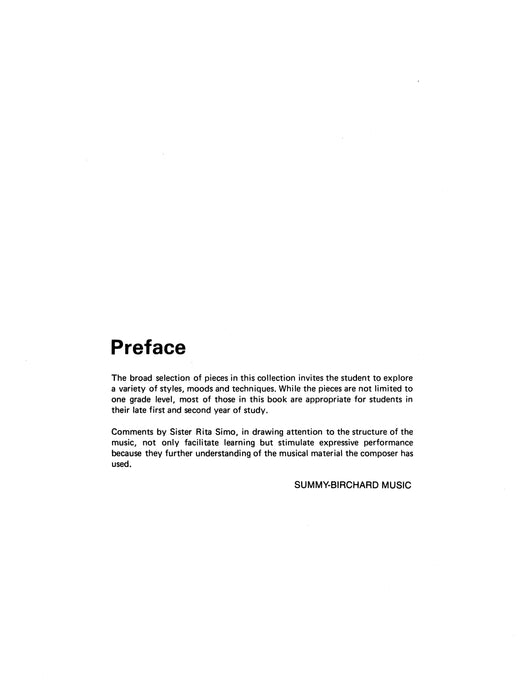 Preface

The broad selection of pieces in this collection invites the student to explore a variety of styles, moods and techniques. While the pieces are not limited to one grade level, most of those in this book are appropriate for students in their late first and second year of study.

Comments by Sister Rita Simo, in drawing attention to the structure of the music, not only facilitate learning but stimulate expressive performance because they further understanding of the musical material the composer has used.

SUMMY-BIRCHARD MUSIC